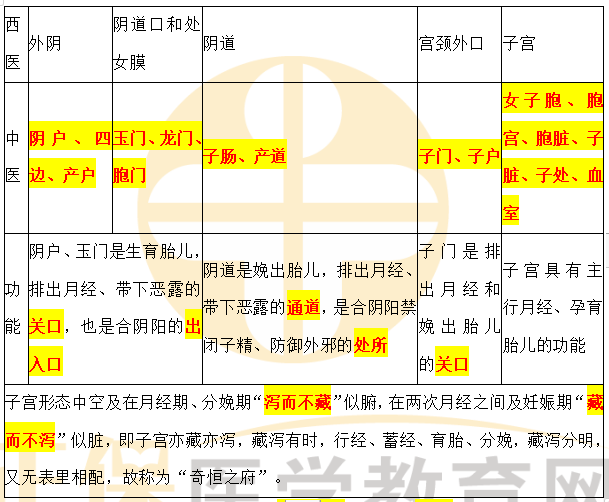 | 西医 | 外阴 | 阴道口和处女膜 | 阴道 | 宫颈外口 | 子宫 |
|---|---|---|---|---|---|
| 中医 | 阴户、四边、产户 | 玉门、龙门、胞门 | 子肠、产道 | 子门、子户 | 女子胞、胞宫、胞脏、子脏、子处、血室 |
| 功能 | 阴户、玉门是生育胎儿，排出月经、带下恶露的关口，也是合阴阳的出入口 | | 阴道是娩出胎儿，排出月经、带下恶露的通道，是合阴阳禁闭子精、防御外邪的处所 | 子门是排出月经和娩出胎儿的关口 | 子宫具有主行月经、孕育胎儿的功能 |
| 子宫形态中空及在月经期、分娩期“泻而不藏”似腑，在两次月经之间及妊娠期“藏而不泻”似脏，即子宫亦藏亦泻，藏泻有时，行经、蓄经、育胎、分娩，藏泻分明，又无表里相配，故称为“奇恒之府”。 | | | | | |

医学教育网